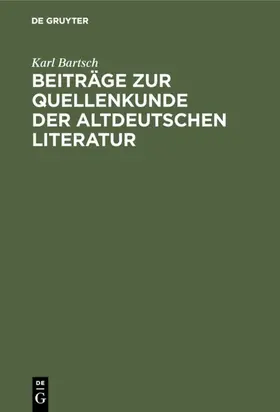 DE GRUYTER

Karl Bartsch

BEITRÄGE ZUR QUELLENKUNDE DER ALTDEUTSCHEN LITERATUR

DE
G